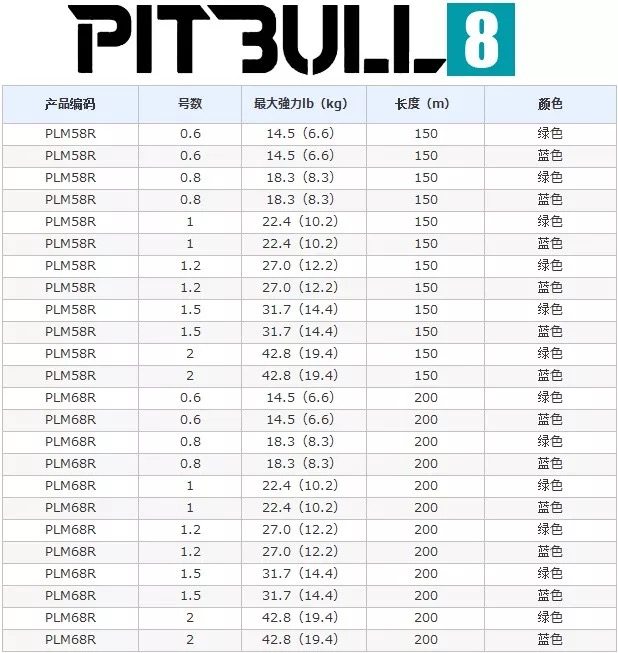 PITBULL 8

| 产品编码 | 号数 | 最大強力lb（kg） | 长度（m） | 颜色 |
|---|---|---|---|---|
| PLM58R | 0.6 | 14.5（6.6） | 150 | 绿色 |
| PLM58R | 0.6 | 14.5（6.6） | 150 | 蓝色 |
| PLM58R | 0.8 | 18.3（8.3） | 150 | 绿色 |
| PLM58R | 0.8 | 18.3（8.3） | 150 | 蓝色 |
| PLM58R | 1 | 22.4（10.2） | 150 | 绿色 |
| PLM58R | 1 | 22.4（10.2） | 150 | 蓝色 |
| PLM58R | 1.2 | 27.0（12.2） | 150 | 绿色 |
| PLM58R | 1.2 | 27.0（12.2） | 150 | 蓝色 |
| PLM58R | 1.5 | 31.7（14.4） | 150 | 绿色 |
| PLM58R | 1.5 | 31.7（14.4） | 150 | 蓝色 |
| PLM58R | 2 | 42.8（19.4） | 150 | 绿色 |
| PLM58R | 2 | 42.8（19.4） | 150 | 蓝色 |
| PLM68R | 0.6 | 14.5（6.6） | 200 | 绿色 |
| PLM68R | 0.6 | 14.5（6.6） | 200 | 蓝色 |
| PLM68R | 0.8 | 18.3（8.3） | 200 | 绿色 |
| PLM68R | 0.8 | 18.3（8.3） | 200 | 蓝色 |
| PLM68R | 1 | 22.4（10.2） | 200 | 绿色 |
| PLM68R | 1 | 22.4（10.2） | 200 | 蓝色 |
| PLM68R | 1.2 | 27.0（12.2） | 200 | 绿色 |
| PLM68R | 1.2 | 27.0（12.2） | 200 | 蓝色 |
| PLM68R | 1.5 | 31.7（14.4） | 200 | 绿色 |
| PLM68R | 1.5 | 31.7（14.4） | 200 | 蓝色 |
| PLM68R | 2 | 42.8（19.4） | 200 | 绿色 |
| PLM68R | 2 | 42.8（19.4） | 200 | 蓝色 |